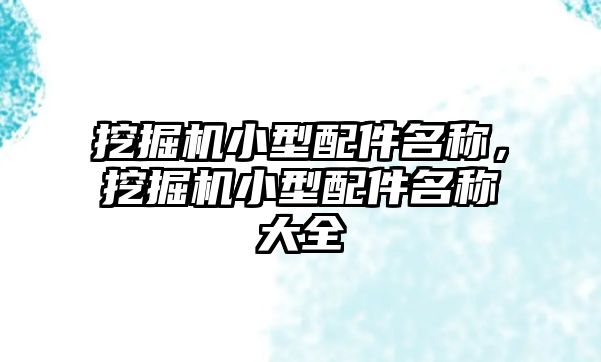 挖掘机小型配件名称，挖掘机小型配件名称大全